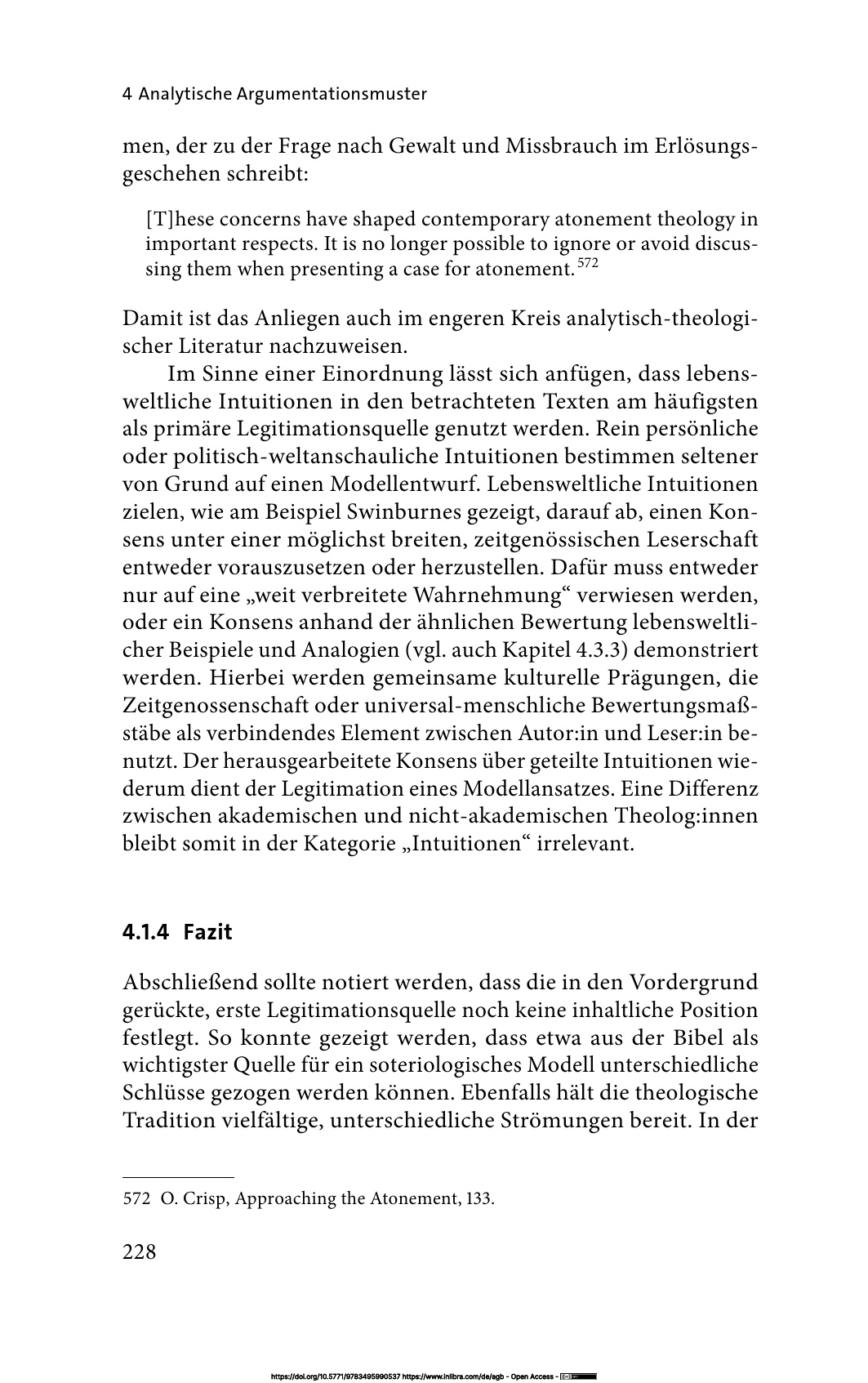 4 Analytische Argumentationsmuster

men, der zu der Frage nach Gewalt und Missbrauch im Erlösungsgeschehen schreibt:

[T]hese concerns have shaped contemporary atonement theology in important respects. It is no longer possible to ignore or avoid discussing them when presenting a case for atonement.$^{572}$

Damit ist das Anliegen auch im engeren Kreis analytisch-theologischer Literatur nachzuweisen.

Im Sinne einer Einordnung lässt sich anfügen, dass lebensweltliche Intuitionen in den betrachteten Texten am häufigsten als primäre Legitimationsquelle genutzt werden. Rein persönliche oder politisch-weltanschauliche Intuitionen bestimmen seltener von Grund auf einen Modellentwurf. Lebensweltliche Intuitionen zielen, wie am Beispiel Swinburnes gezeigt, darauf ab, einen Konsens unter einer möglichst breiten, zeitgenössischen Leserschaft entweder vorauszusetzen oder herzustellen. Dafür muss entweder nur auf eine „weit verbreitete Wahrnehmung“ verwiesen werden, oder ein Konsens anhand der ähnlichen Bewertung lebensweltlicher Beispiele und Analogien (vgl. auch Kapitel 4.3.3) demonstriert werden. Hierbei werden gemeinsame kulturelle Prägungen, die Zeitgenossenschaft oder universal-menschliche Bewertungsmaßstäbe als verbindendes Element zwischen Autor:in und Leser:in benutzt. Der herausgearbeitete Konsens über geteilte Intuitionen wiederum dient der Legitimation eines Modellansatzes. Eine Differenz zwischen akademischen und nicht-akademischen Theolog:innen bleibt somit in der Kategorie „Intuitionen“ irrelevant.

4.1.4 Fazit

Abschließend sollte notiert werden, dass die in den Vordergrund gerückte, erste Legitimationsquelle noch keine inhaltliche Position festlegt. So konnte gezeigt werden, dass etwa aus der Bibel als wichtigster Quelle für ein soteriologisches Modell unterschiedliche Schlüsse gezogen werden können. Ebenfalls hält die theologische Tradition vielfältige, unterschiedliche Strömungen bereit. In der

572 O. Crisp, Approaching the Atonement, 133.

228

https://doi.org/10.5771/9783495990537 https://www.inlibra.com/de/agb - Open Access -